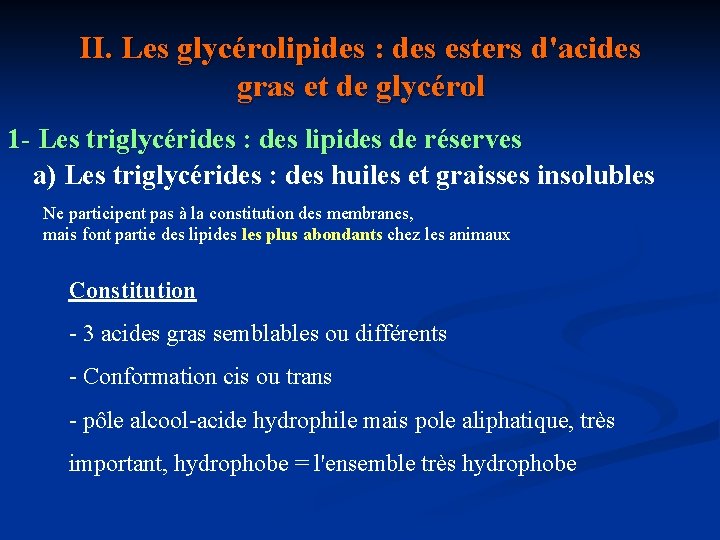 II. Les glycérolipides : des esters d'acides gras et de glycérol

1- Les triglycérides : des lipides de réserves

a) Les triglycérides : des huiles et graisses insolubles

Ne participent pas à la constitution des membranes, mais font partie des lipides les plus abondants chez les animaux

Constitution

- 3 acides gras semblables ou différents

- Conformation cis ou trans

- pôle alcool-acide hydrophile mais pole aliphatique, très important, hydrophobe = l'ensemble très hydrophobe